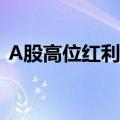 A股高位红利